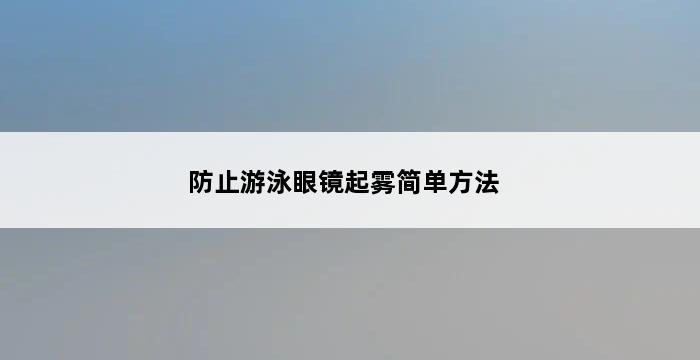 防止游泳眼镜起雾简单方法